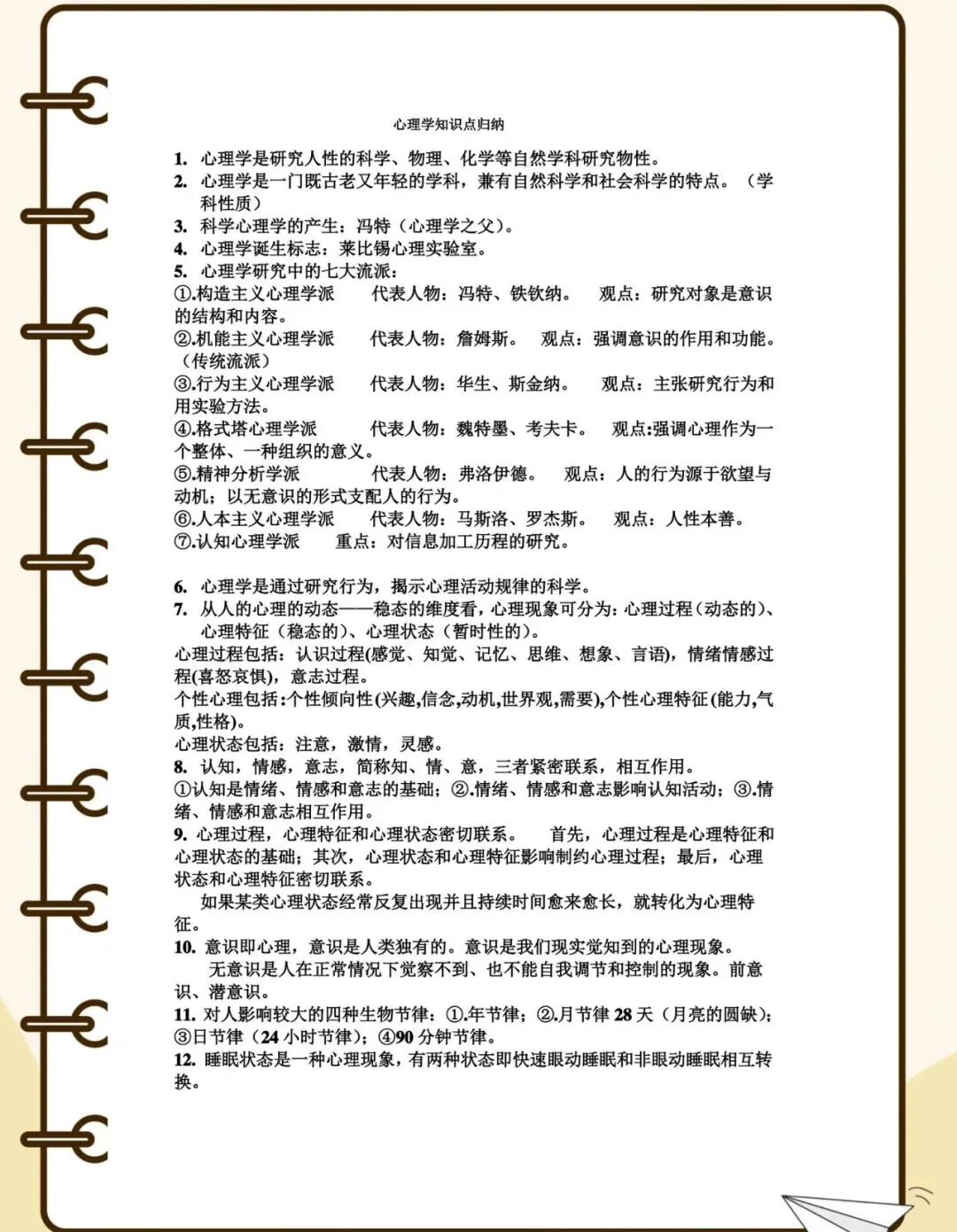 心理学知识点归纳

1. 心理学是研究人性的科学、物理、化学等自然学科研究物性。
2. 心理学是一门既古老又年轻的学科，兼有自然科学和社会科学的特点。（学科性质）
3. 科学心理学的产生：冯特（心理学之父）。
4. 心理学诞生标志：莱比锡心理实验室。
5. 心理学研究中的七大流派：
①.构造主义心理学派　代表人物：冯特、铁钦纳。　观点：研究对象是意识的结构和内容。
②.机能主义心理学派　代表人物：詹姆斯。　观点：强调意识的作用和功能。（传统流派）
③.行为主义心理学派　代表人物：华生、斯金纳。　观点：主张研究行为和用实验方法。
④.格式塔心理学派　代表人物：魏特墨、考夫卡。　观点:强调心理作为一个整体、一种组织的意义。
⑤.精神分析学派　代表人物：弗洛伊德。　观点：人的行为源于欲望与动机；以无意识的形式支配人的行为。
⑥.人本主义心理学派　代表人物：马斯洛、罗杰斯。　观点：人性本善。
⑦.认知心理学派　重点：对信息加工历程的研究。

6. 心理学是通过研究行为，揭示心理活动规律的科学。
7. 从人的心理的动态——稳态的维度看，心理现象可分为：心理过程（动态的）、心理特征（稳态的）、心理状态（暂时性的）。
心理过程包括：认识过程(感觉、知觉、记忆、思维、想象、言语)，情绪情感过程(喜怒哀惧)，意志过程。
个性心理包括：个性倾向性(兴趣,信念,动机,世界观,需要),个性心理特征(能力,气质,性格)。
心理状态包括：注意，激情，灵感。
8. 认知，情感，意志，简称知、情、意，三者紧密联系，相互作用。
①认知是情绪、情感和意志的基础；②.情绪、情感和意志影响认知活动；③.情绪、情感和意志相互作用。
9. 心理过程，心理特征和心理状态密切联系。　首先，心理过程是心理特征和心理状态的基础；其次，心理状态和心理特征影响制约心理过程；最后，心理状态和心理特征密切联系。
如果某类心理状态经常反复出现并且持续时间愈来愈长，就转化为心理特征。
10. 意识即心理，意识是人类独有的。意识是我们现实觉知到的心理现象。
无意识是人在正常情况下觉察不到、也不能自我调节和控制的现象。前意识、潜意识。
11. 对人影响较大的四种生物节律：①.年节律；②.月节律 28 天（月亮的圆缺）；③日节律（24 小时节律）；④90 分钟节律。
12. 睡眠状态是一种心理现象，有两种状态即快速眼动睡眠和非眼动睡眠相互转换。